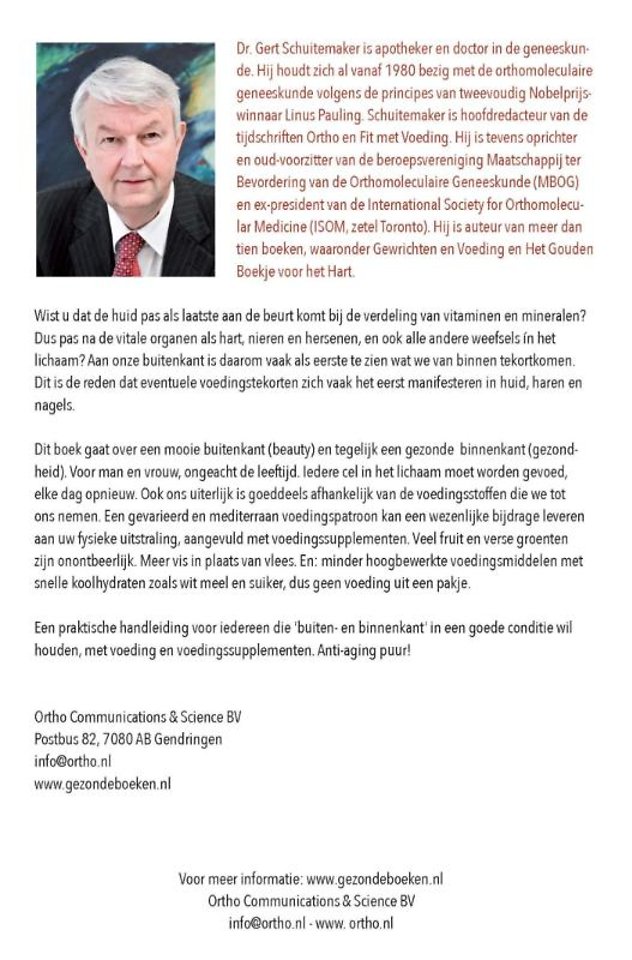 Dr. Gert Schuitemaker is apotheker en doctor in de geneeskunde. Hij houdt zich al vanaf 1980 bezig met de orthomoleculaire geneeskunde volgens de principes van tweevoudig Nobelprijswinnaar Linus Pauling. Schuitemaker is hoofdredacteur van de tijdschriften Ortho en Fit met Voeding. Hij is tevens oprichter en oud-voorzitter van de beroepsvereniging Maatschappij ter Bevordering van de Orthomoleculaire Geneeskunde (MBOG) en ex-president van de International Society for Orthomolecular Medicine (ISOM, zetel Toronto). Hij is auteur van meer dan tien boeken, waaronder Gewrichten en Voeding en Het Gouden Boekje voor het Hart.

Wist u dat de huid pas als laatste aan de beurt komt bij de verdeling van vitaminen en mineralen? Dus pas na de vitale organen als hart, nieren en hersenen, en ook alle andere weefsels in het lichaam? Aan onze buitenkant is daarom vaak als eerste te zien wat we van binnen tekortkomen. Dit is de reden dat eventuele voedingstekorten zich vaak het eerst manifesteren in huid, haren en nagels.

Dit boek gaat over een mooie buitenkant (beauty) en tegelijk een gezonde binnenkant (gezondheid). Voor man en vrouw, ongeacht de leeftijd. Iedere cel in het lichaam moet worden gevoed, elke dag opnieuw. Ook ons uiterlijk is goeddeels afhankelijk van de voedingsstoffen die we tot ons nemen. Een gevarieerd en mediterraan voedingspatroon kan een wezenlijke bijdrage leveren aan uw fysieke uitstraling, aangevuld met voedingssupplementen. Veel fruit en verse groenten zijn onontbeerlijk. Meer vis in plaats van vlees. En: minder hoogbewerkte voedingsmiddelen met snelle koolhydraten zoals wit meel en suiker, dus geen voeding uit een pakje.

Een praktische handleiding voor iedereen die 'buiten- en binnenkant' in een goede conditie wil houden, met voeding en voedingssupplementen. Anti-aging puur!

Ortho Communications & Science BV
Postbus 82, 7080 AB Gendringen
info@ortho.nl
www.gezondeboeken.nl

Voor meer informatie: www.gezondeboeken.nl
Ortho Communications & Science BV
info@ortho.nl - www. ortho.nl